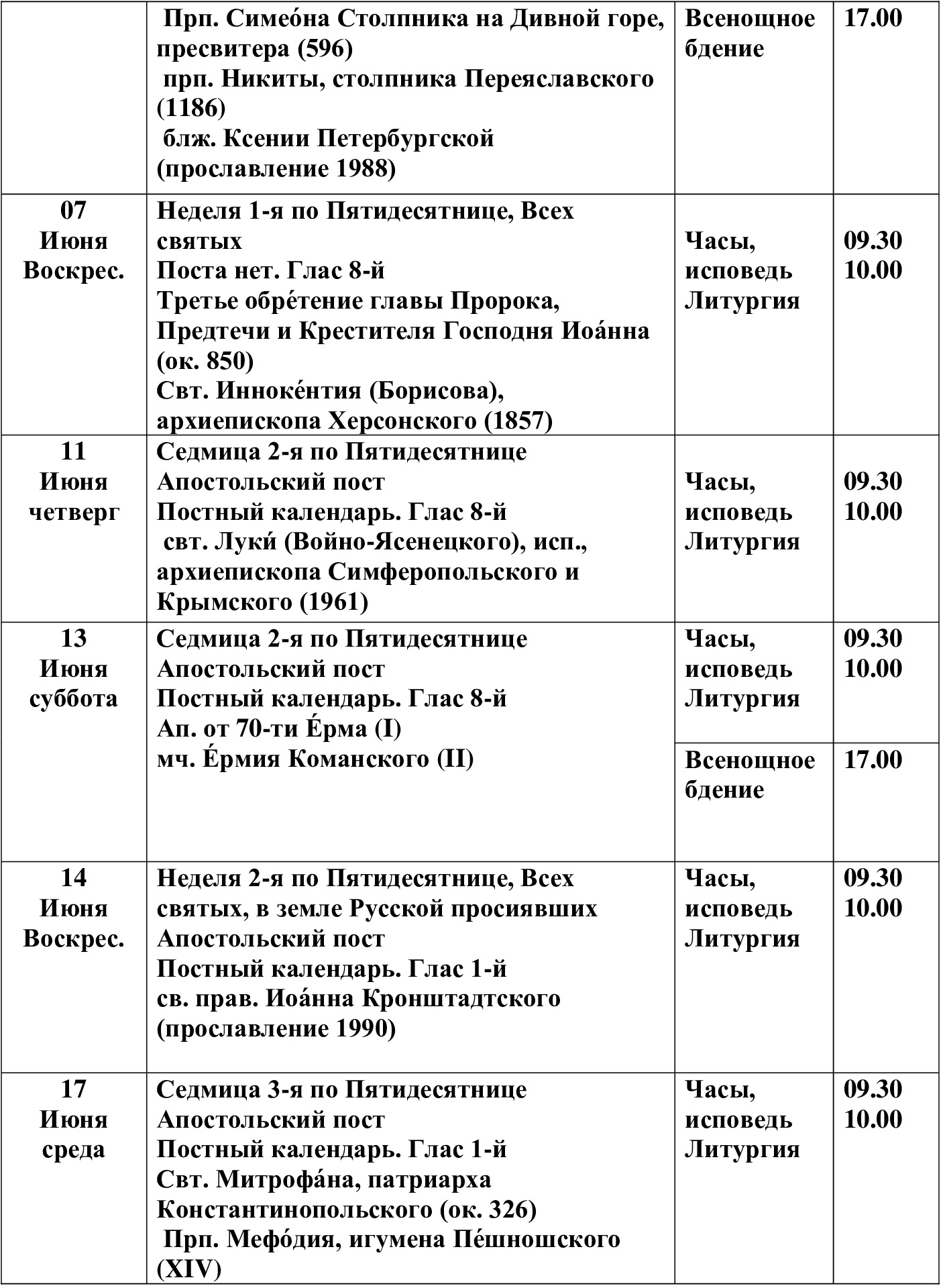 |  | Прп. Симео́на Столпника на Дивной горе, пресвитера (596) прп. Никиты, столпника Переяславского (1186) блж. Ксении Петербургской (прославление 1988) | Всенощное бдение | 17.00 |
|---|---|---|---|
| 07 Июня Воскрес. | Неделя 1-я по Пятидесятнице, Всех святых Поста нет. Глас 8-й Третье обре́тение главы Пророка, Предтечи и Крестителя Господня Иоа́нна (ок. 850) Свт. Инноке́нтия (Борисова), архиепископа Херсонского (1857) | Часы, исповедь Литургия | 09.30 10.00 |
| 11 Июня четверг | Седмица 2-я по Пятидесятнице Апостольский пост Постный календарь. Глас 8-й свт. Луки́ (Войно-Ясенецкого), исп., архиепископа Симферопольского и Крымского (1961) | Часы, исповедь Литургия | 09.30 10.00 |
| 13 Июня суббота | Седмица 2-я по Пятидесятнице Апостольский пост Постный календарь. Глас 8-й Ап. от 70-ти Е́рма (I) мч. Е́рмия Команского (II) | Часы, исповедь Литургия | 09.30 10.00 |
|  |  | Всенощное бдение | 17.00 |
| 14 Июня Воскрес. | Неделя 2-я по Пятидесятнице, Всех святых, в земле Русской просиявших Апостольский пост Постный календарь. Глас 1-й св. прав. Иоа́нна Кронштадтского (прославление 1990) | Часы, исповедь Литургия | 09.30 10.00 |
| 17 Июня среда | Седмица 3-я по Пятидесятнице Апостольский пост Постный календарь. Глас 1-й Свт. Митрофа́на, патриарха Константинопольского (ок. 326) Прп. Мефо́дия, игумена Пе́шношского (XIV) | Часы, исповедь Литургия | 09.30 10.00 |